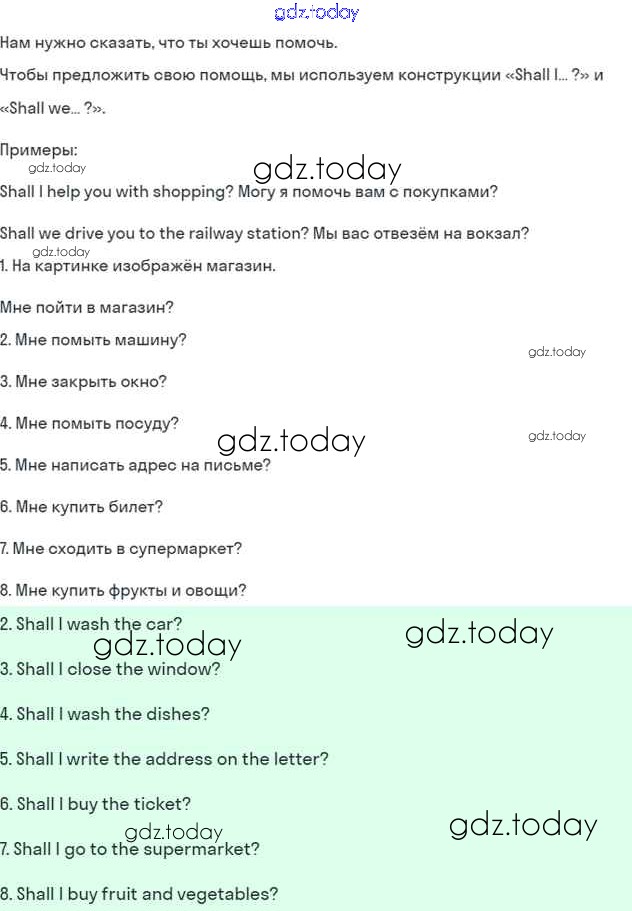 Нам нужно сказать, что ты хочешь помочь.

Чтобы предложить свою помощь, мы используем конструкции «Shall I... ?» и «Shall we... ?».

Примеры:

Shall I help you with shopping? Могу я помочь вам с покупками?

Shall we drive you to the railway station? Мы вас отвезём на вокзал?

1. На картинке изображён магазин.

Мне пойти в магазин?

2. Мне помыть машину?

3. Мне закрыть окно?

4. Мне помыть посуду?

5. Мне написать адрес на письме?

6. Мне купить билет?

7. Мне сходить в супермаркет?

8. Мне купить фрукты и овощи?

2. Shall I wash the car?

3. Shall I close the window?

4. Shall I wash the dishes?

5. Shall I write the address on the letter?

6. Shall I buy the ticket?

7. Shall I go to the supermarket?

8. Shall I buy fruit and vegetables?

gdz.today